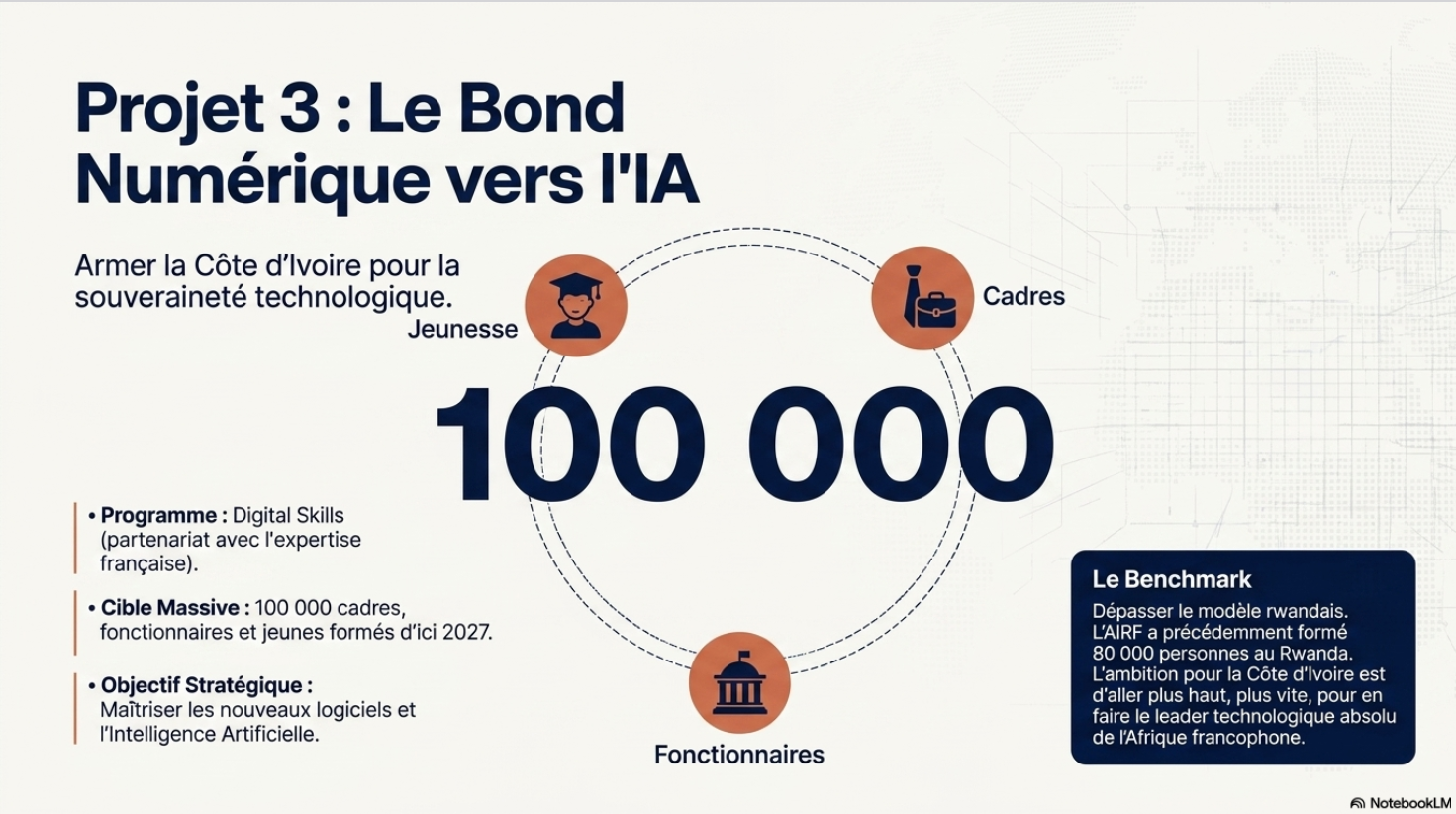 Projet 3 : Le Bond Numérique vers l'IA

Armer la Côte d'Ivoire pour la souveraineté technologique.

Jeunesse

Cadres

100 000

Fonctionnaires

• Programme : Digital Skills (partenariat avec l'expertise française).

• Cible Massive : 100 000 cadres, fonctionnaires et jeunes formés d'ici 2027.

• Objectif Stratégique : Maîtriser les nouveaux logiciels et l'Intelligence Artificielle.

Le Benchmark

Dépasser le modèle rwandais. L'AIRF a précédemment formé 80 000 personnes au Rwanda. L'ambition pour la Côte d'Ivoire est d'aller plus haut, plus vite, pour en faire le leader technologique absolu de l'Afrique francophone.

NotebookLM